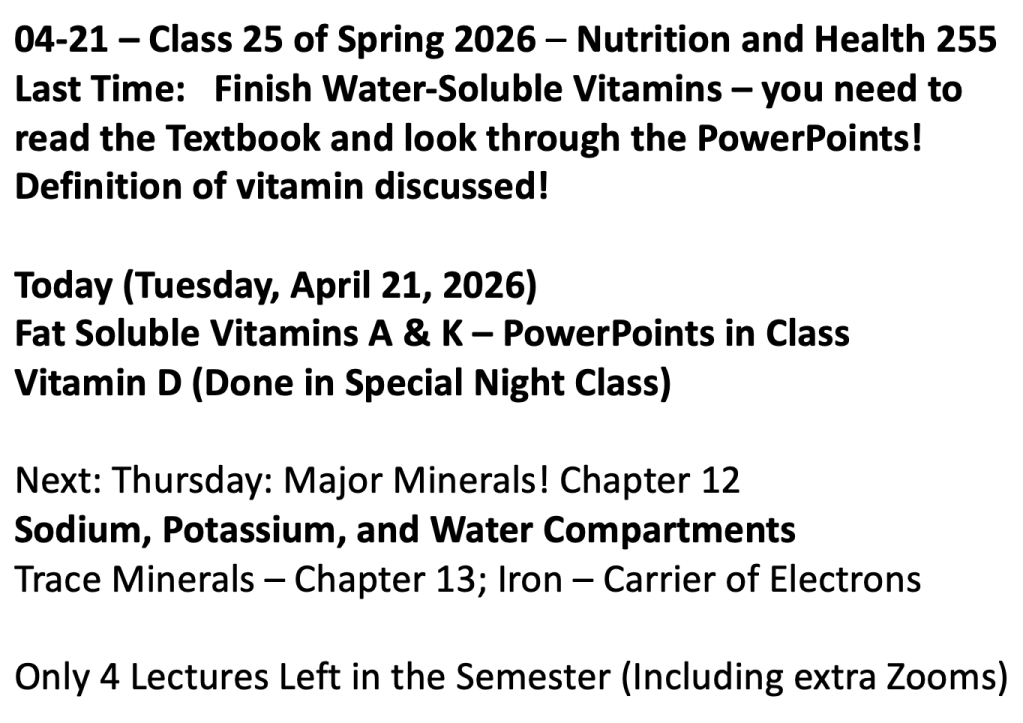 04-21 – Class 25 of Spring 2026 – Nutrition and Health 255
Last Time: Finish Water-Soluble Vitamins – you need to read the Textbook and look through the PowerPoints!
Definition of vitamin discussed!

Today (Tuesday, April 21, 2026)
Fat Soluble Vitamins A & K – PowerPoints in Class
Vitamin D (Done in Special Night Class)

Next: Thursday: Major Minerals! Chapter 12
Sodium, Potassium, and Water Compartments
Trace Minerals – Chapter 13; Iron – Carrier of Electrons

Only 4 Lectures Left in the Semester (Including extra Zooms)